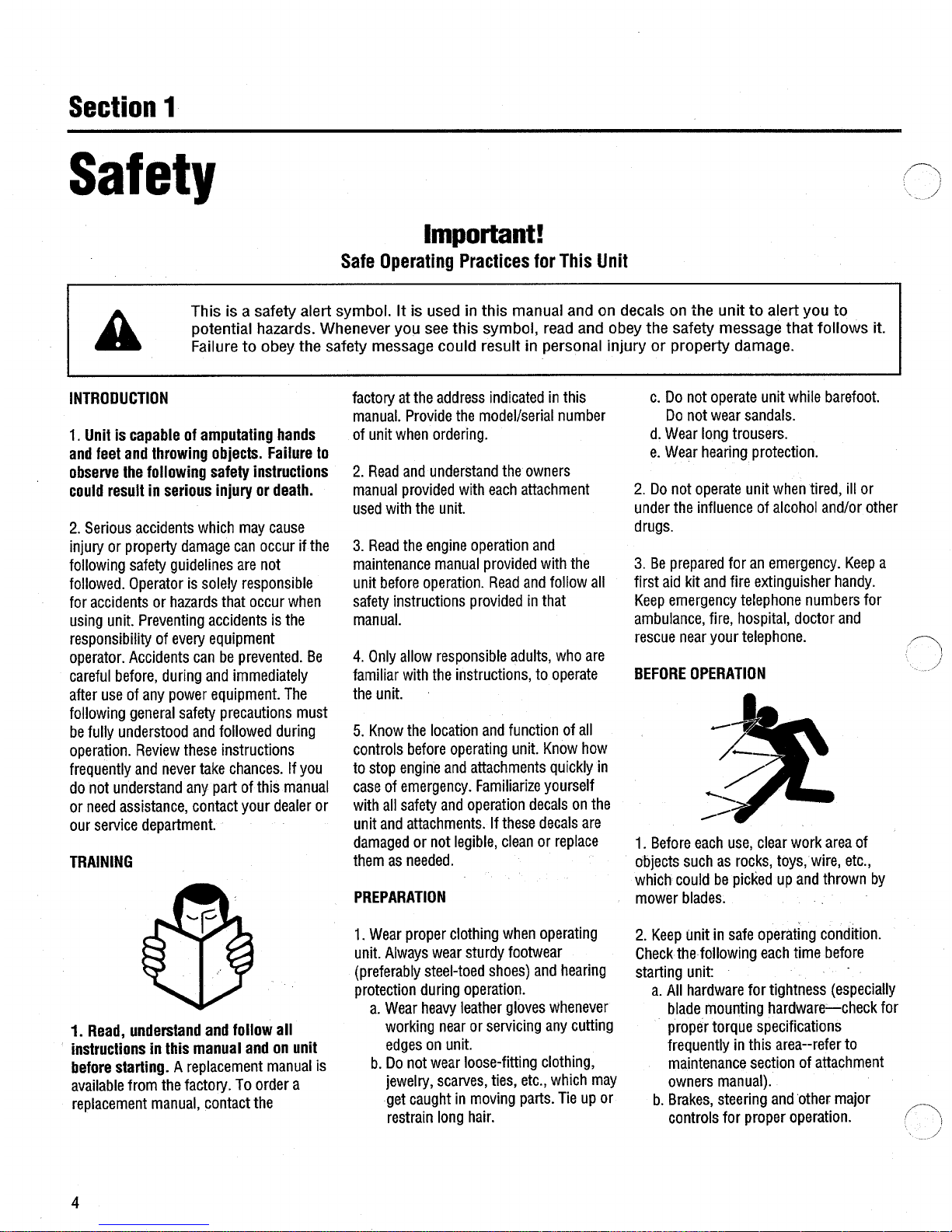 Section 1

Safety

Important!
Safe Operating Practices for This Unit

This is a safety alert symbol. It is used in this manual and on decals on the unit to alert you to potential hazards. Whenever you see this symbol, read and obey the safety message that follows it. Failure to obey the safety message could result in personal injury or property damage.

INTRODUCTION

1. Unit is capable of amputating hands and feet and throwing objects. Failure to observe the following safety instructions could result in serious injury or death.

2. Serious accidents which may cause injury or property damage can occur if the following safety guidelines are not followed. Operator is solely responsible for accidents or hazards that occur when using unit. Preventing accidents is the responsibility of every equipment operator. Accidents can be prevented. Be careful before, during and immediately after use of any power equipment. The following general safety precautions must be fully understood and followed during operation. Review these instructions frequently and never take chances. If you do not understand any part of this manual or need assistance, contact your dealer or our service department.

TRAINING

1. Read, understand and follow all instructions in this manual and on unit before starting. A replacement manual is available from the factory. To order a replacement manual, contact the factory at the address indicated in this manual. Provide the model/serial number of unit when ordering.

2. Read and understand the owners manual provided with each attachment used with the unit.

3. Read the engine operation and maintenance manual provided with the unit before operation. Read and follow all safety instructions provided in that manual.

4. Only allow responsible adults, who are familiar with the instructions, to operate the unit.

5. Know the location and function of all controls before operating unit. Know how to stop engine and attachments quickly in case of emergency. Familiarize yourself with all safety and operation decals on the unit and attachments. If these decals are damaged or not legible, clean or replace them as needed.

PREPARATION

1. Wear proper clothing when operating unit. Always wear sturdy footwear (preferably steel-toed shoes) and hearing protection during operation.
a. Wear heavy leather gloves whenever working near or servicing any cutting edges on unit.
b. Do not wear loose-fitting clothing, jewelry, scarves, ties, etc., which may get caught in moving parts. Tie up or restrain long hair.
c. Do not operate unit while barefoot. Do not wear sandals.
d. Wear long trousers.
e. Wear hearing protection.

2. Do not operate unit when tired, ill or under the influence of alcohol and/or other drugs.

3. Be prepared for an emergency. Keep a first aid kit and fire extinguisher handy. Keep emergency telephone numbers for ambulance, fire, hospital, doctor and rescue near your telephone.

BEFORE OPERATION

1. Before each use, clear work area of objects such as rocks, toys, wire, etc., which could be picked up and thrown by mower blades.

2. Keep unit in safe operating condition. Check the following each time before starting unit:
a. All hardware for tightness (especially blade mounting hardware—check for proper torque specifications frequently in this area--refer to maintenance section of attachment owners manual).
b. Brakes, steering and other major controls for proper operation.

4